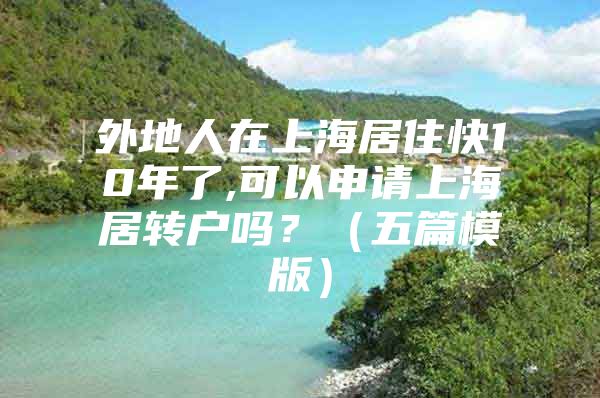 外地人在上海居住快10年了,可以申请上海居转户吗？（五篇模版）